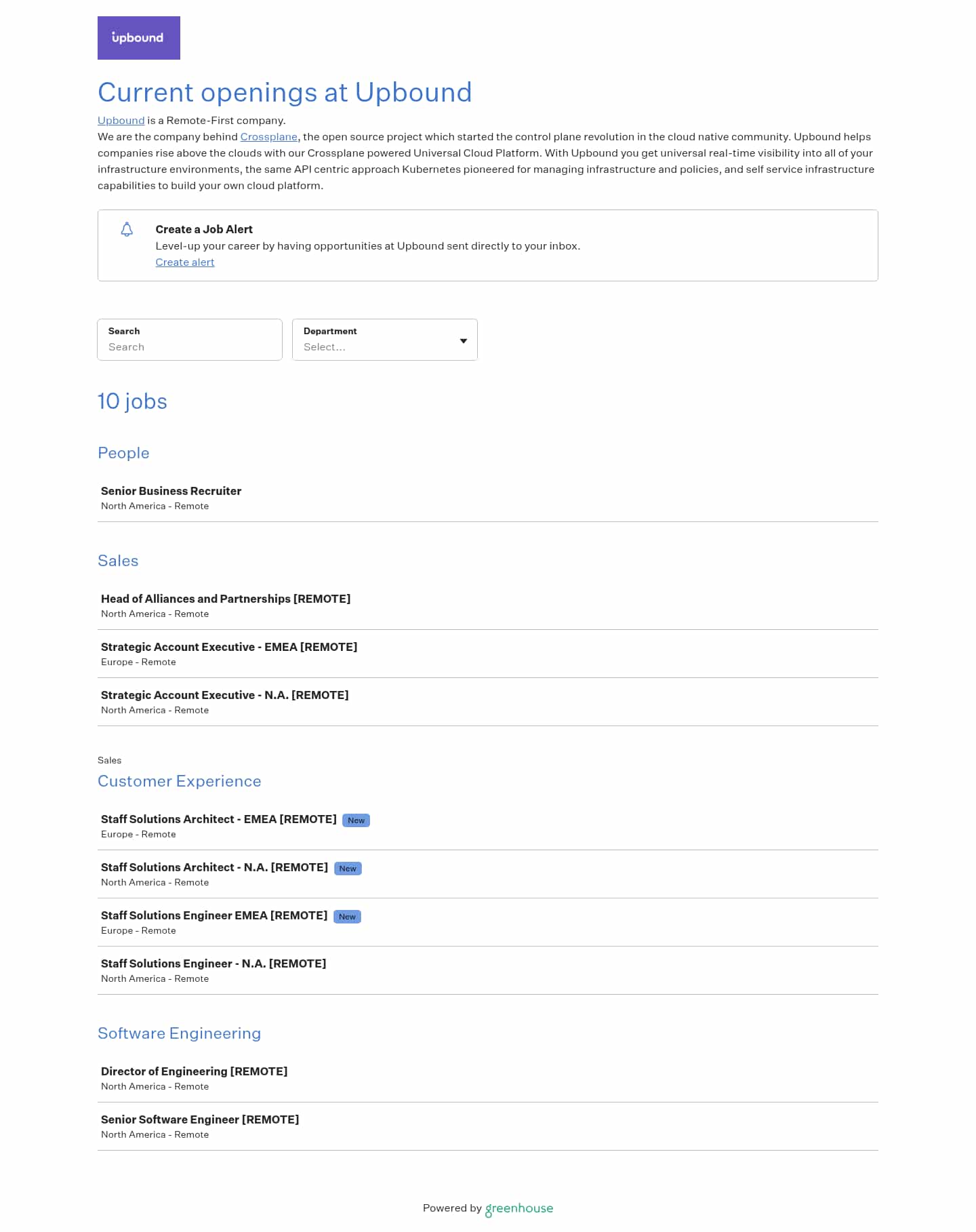 upbound

Current openings at Upbound

Upbound is a Remote-First company.
We are the company behind Crossplane, the open source project which started the control plane revolution in the cloud native community. Upbound helps companies rise above the clouds with our Crossplane powered Universal Cloud Platform. With Upbound you get universal real-time visibility into all of your infrastructure environments, the same API centric approach Kubernetes pioneered for managing infrastructure and policies, and self service infrastructure capabilities to build your own cloud platform.

Create a Job Alert
Level-up your career by having opportunities at Upbound sent directly to your inbox.
Create alert

Search
Search

Department
Select...

10 jobs

People

Senior Business Recruiter
North America - Remote

Sales

Head of Alliances and Partnerships [REMOTE]
North America - Remote

Strategic Account Executive - EMEA [REMOTE]
Europe - Remote

Strategic Account Executive - N.A. [REMOTE]
North America - Remote

Sales
Customer Experience

Staff Solutions Architect - EMEA [REMOTE] New
Europe - Remote

Staff Solutions Architect - N.A. [REMOTE] New
North America - Remote

Staff Solutions Engineer EMEA [REMOTE] New
Europe - Remote

Staff Solutions Engineer - N.A. [REMOTE]
North America - Remote

Software Engineering

Director of Engineering [REMOTE]
North America - Remote

Senior Software Engineer [REMOTE]
North America - Remote

Powered by greenhouse